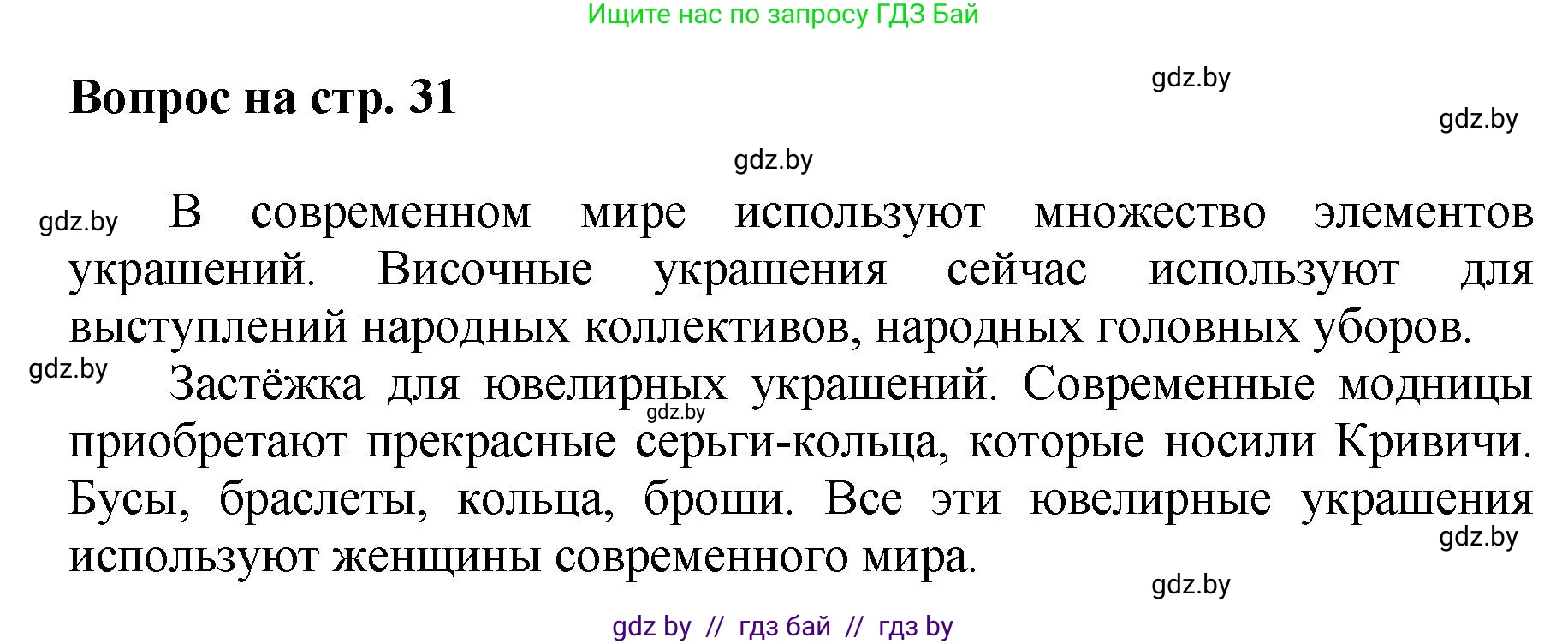 Ищите нас по запросу ГДЗ Бай

Вопрос на стр. 31

gdz.by

gdz.by

gdz.by

gdz.by В современном мире используют множество элементов украшений. Височные украшения сейчас используют для выступлений народных коллективов, народных головных уборов.

gdz.by Застёжка для ювелирных украшений. Современные модницы приобретают прекрасные серьги-кольца, которые носили Кривичи. Бусы, браслеты, кольца, броши. Все эти ювелирные украшения используют женщины современного мира.

gdz.by

gdz.by

gdz.by

gdz by // гдз бай // гдз by